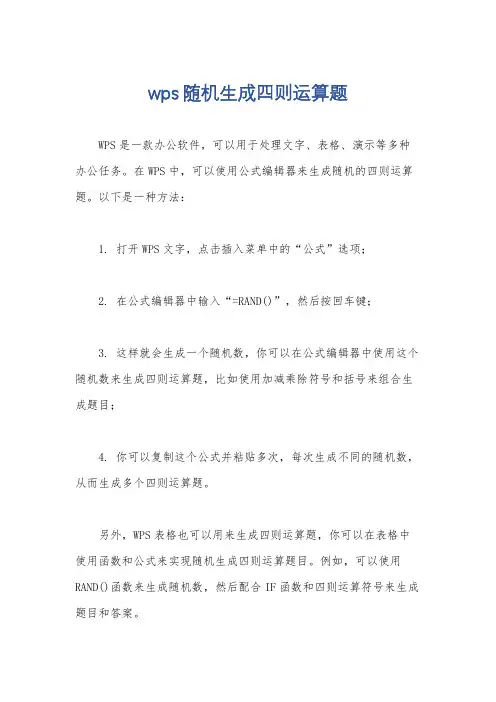 wps随机生成四则运算题

WPS是一款办公软件，可以用于处理文字、表格、演示等多种办公任务。在WPS中，可以使用公式编辑器来生成随机的四则运算题。以下是一种方法：

1. 打开WPS文字，点击插入菜单中的“公式”选项；

2. 在公式编辑器中输入“=RAND()”，然后按回车键；

3. 这样就会生成一个随机数，你可以在公式编辑器中使用这个随机数来生成四则运算题，比如使用加减乘除符号和括号来组合生成题目；

4. 你可以复制这个公式并粘贴多次，每次生成不同的随机数，从而生成多个四则运算题。

另外，WPS表格也可以用来生成四则运算题，你可以在表格中使用函数和公式来实现随机生成四则运算题目。例如，可以使用RAND()函数来生成随机数，然后配合IF函数和四则运算符号来生成题目和答案。